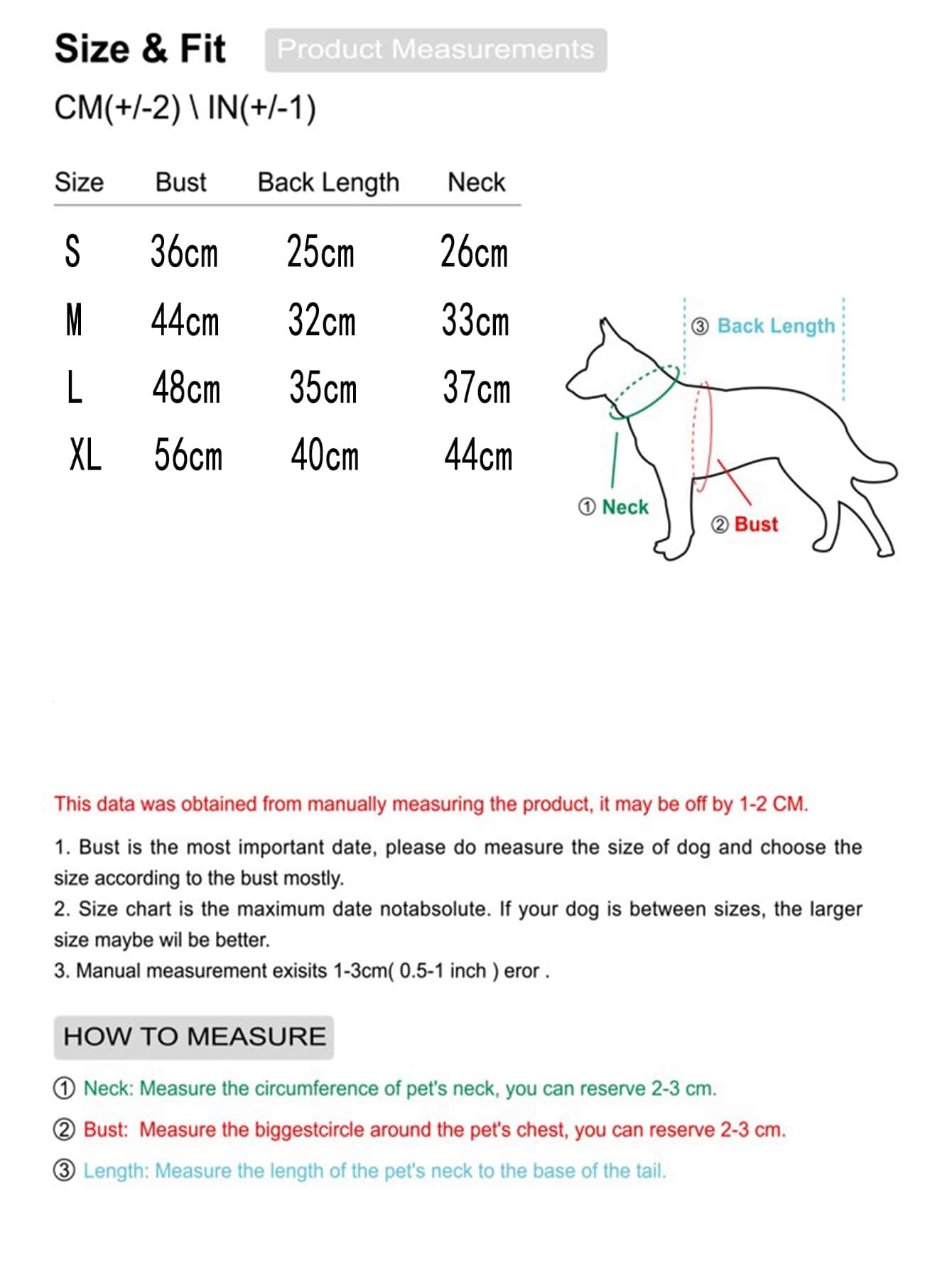 Size & Fit Product Measurements

CM(+/-2) \ IN(+/-1)

| Size | Bust | Back Length | Neck |
|---|---|---|---|
| S | 36cm | 25cm | 26cm |
| M | 44cm | 32cm | 33cm |
| L | 48cm | 35cm | 37cm |
| XL | 56cm | 40cm | 44cm |

③ Back Length

① Neck

② Bust

This data was obtained from manually measuring the product, it may be off by 1-2 CM.

1. Bust is the most important date, please do measure the size of dog and choose the size according to the bust mostly.
2. Size chart is the maximum date notabsolute. If your dog is between sizes, the larger size maybe wil be better.
3. Manual measurement exisits 1-3cm( 0.5-1 inch ) eror .

HOW TO MEASURE

① Neck: Measure the circumference of pet's neck, you can reserve 2-3 cm.

② Bust: Measure the biggestcircle around the pet's chest, you can reserve 2-3 cm.

③ Length: Measure the length of the pet's neck to the base of the tail.